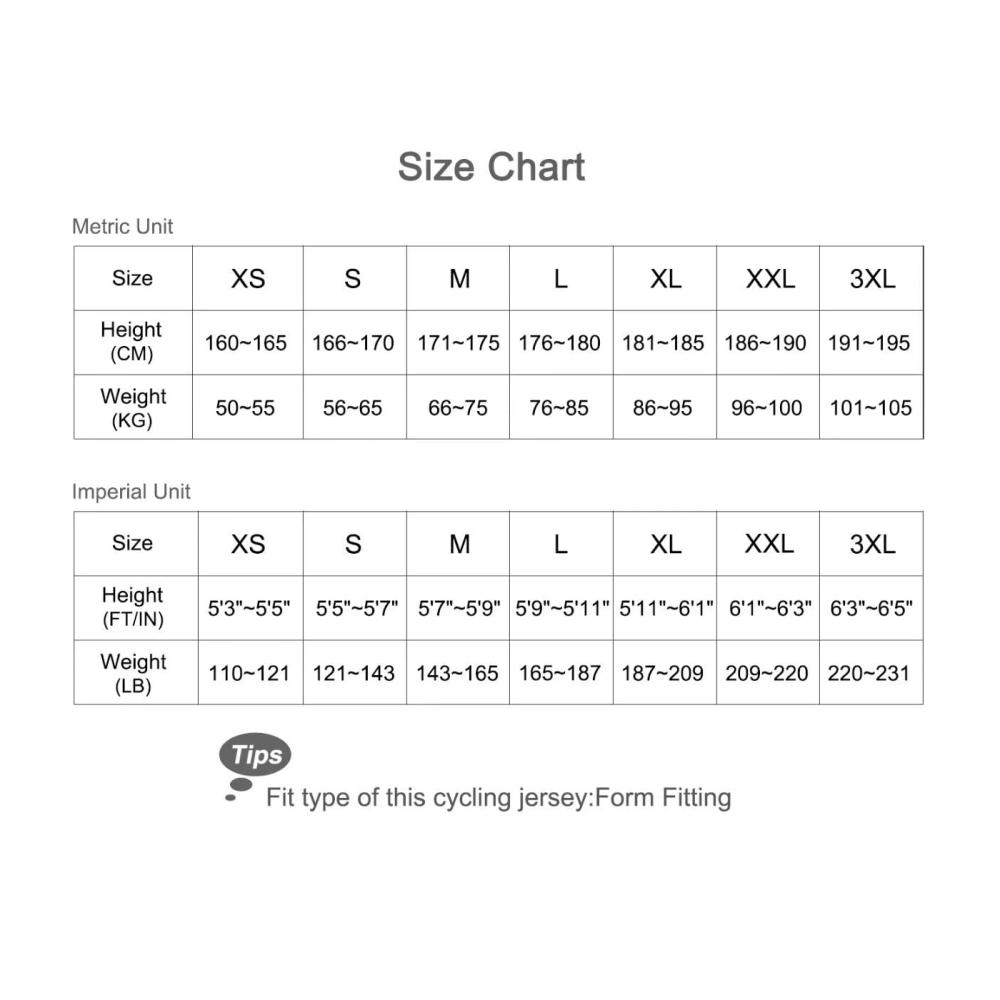 Size Chart

Metric Unit

| Size | XS | S | M | L | XL | XXL | 3XL |
|---|---|---|---|---|---|---|---|
| Height (CM) | 160~165 | 166~170 | 171~175 | 176~180 | 181~185 | 186~190 | 191~195 |
| Weight (KG) | 50~55 | 56~65 | 66~75 | 76~85 | 86~95 | 96~100 | 101~105 |

Imperial Unit

| Size | XS | S | M | L | XL | XXL | 3XL |
|---|---|---|---|---|---|---|---|
| Height (FT/IN) | 5'3"~5'5" | 5'5"~5'7" | 5'7"~5'9" | 5'9"~5'11" | 5'11"~6'1" | 6'1"~6'3" | 6'3"~6'5" |
| Weight (LB) | 110~121 | 121~143 | 143~165 | 165~187 | 187~209 | 209~220 | 220~231 |

Tips
Fit type of this cycling jersey:Form Fitting